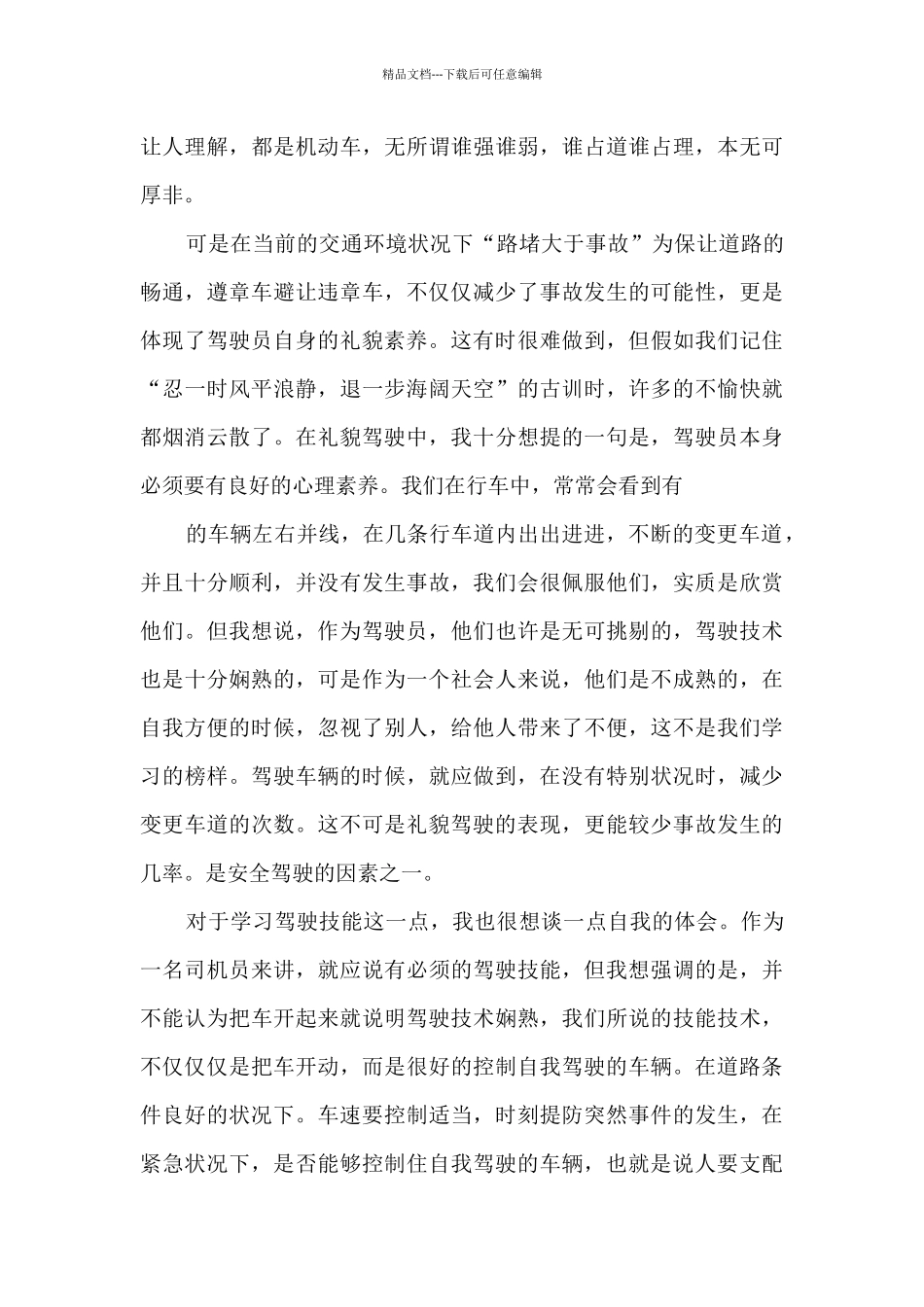 精品文档---下载后可任意编辑

让人理解，都是机动车，无所谓谁强谁弱，谁占道谁占理，本无可厚非。

可是在当前的交通环境状况下“路堵大于事故”为保让道路的畅通，遵章车避让违章车，不仅仅减少了事故发生的可能性，更是体现了驾驶员自身的礼貌素养。这有时很难做到，但假如我们记住“忍一时风平浪静，退一步海阔天空”的古训时，许多的不愉快就都烟消云散了。在礼貌驾驶中，我十分想提的一句是，驾驶员本身必须要有良好的心理素养。我们在行车中，常常会看到有

的车辆左右并线，在几条行车道内出出进进，不断的变更车道，并且十分顺利，并没有发生事故，我们会很佩服他们，实质是欣赏他们。但我想说，作为驾驶员，他们也许是无可挑剔的，驾驶技术也是十分娴熟的，可是作为一个社会人来说，他们是不成熟的，在自我方便的时候，忽视了别人，给他人带来了不便，这不是我们学习的榜样。驾驶车辆的时候，就应做到，在没有特别状况时，减少变更车道的次数。这不可是礼貌驾驶的表现，更能较少事故发生的几率。是安全驾驶的因素之一。

对于学习驾驶技能这一点，我也很想谈一点自我的体会。作为一名司机员来讲，就应说有必须的驾驶技能，但我想强调的是，并不能认为把车开起来就说明驾驶技术娴熟，我们所说的技能技术，不仅仅是把车开动，而是很好的控制自我驾驶的车辆。在道路条件良好的状况下。车速要控制适当，时刻提防突然事件的发生，在紧急状况下，是否能够控制住自我驾驶的车辆，也就是说人要支配